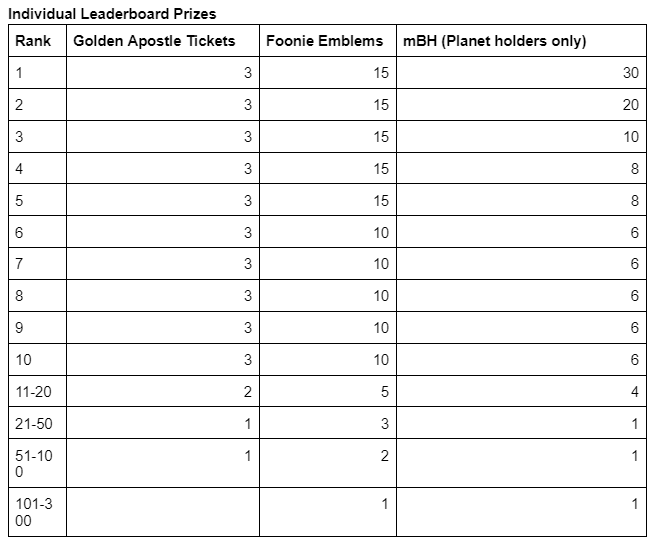 Individual Leaderboard Prizes

| Rank | Golden Apostle Tickets | Foonie Emblems | mBH (Planet holders only) |
|---|---|---|---|
| 1 | 3 | 15 | 30 |
| 2 | 3 | 15 | 20 |
| 3 | 3 | 15 | 10 |
| 4 | 3 | 15 | 8 |
| 5 | 3 | 15 | 8 |
| 6 | 3 | 10 | 6 |
| 7 | 3 | 10 | 6 |
| 8 | 3 | 10 | 6 |
| 9 | 3 | 10 | 6 |
| 10 | 3 | 10 | 6 |
| 11-20 | 2 | 5 | 4 |
| 21-50 | 1 | 3 | 1 |
| 51-100 | 1 | 2 | 1 |
| 101-300 | | 1 | 1 |